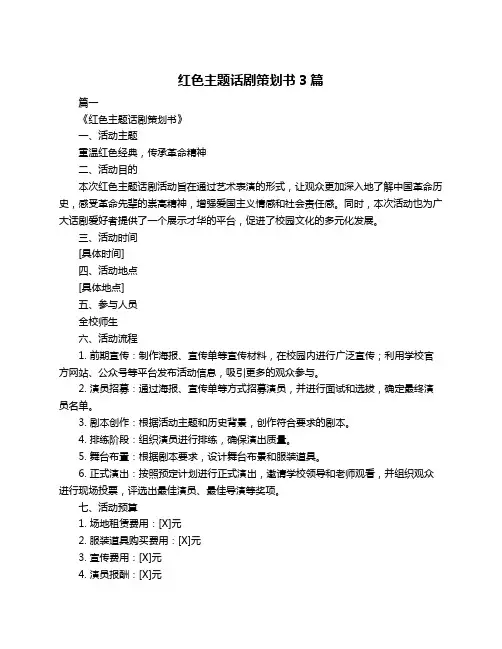 红色主题话剧策划书 3 篇

篇一

《红色主题话剧策划书》

一、活动主题

重温红色经典，传承革命精神

二、活动目的

本次红色主题话剧活动旨在通过艺术表演的形式，让观众更加深入地了解中国革命历史，感受革命先辈的崇高精神，增强爱国主义情感和社会责任感。同时，本次活动也为广大话剧爱好者提供了一个展示才华的平台，促进了校园文化的多元化发展。

三、活动时间

[具体时间]

四、活动地点

[具体地点]

五、参与人员

全校师生

六、活动流程

1. 前期宣传：制作海报、宣传单等宣传材料，在校园内进行广泛宣传；利用学校官方网站、公众号等平台发布活动信息，吸引更多的观众参与。

2. 演员招募：通过海报、宣传单等方式招募演员，并进行面试和选拔，确定最终演员名单。

3. 剧本创作：根据活动主题和历史背景，创作符合要求的剧本。

4. 排练阶段：组织演员进行排练，确保演出质量。

5. 舞台布置：根据剧本要求，设计舞台布景和服装道具。

6. 正式演出：按照预定计划进行正式演出，邀请学校领导和老师观看，并组织观众进行现场投票，评选出最佳演员、最佳导演等奖项。

七、活动预算

1. 场地租赁费用：[X]元

2. 服装道具购买费用：[X]元

3. 宣传费用：[X]元

4. 演员报酬：[X]元